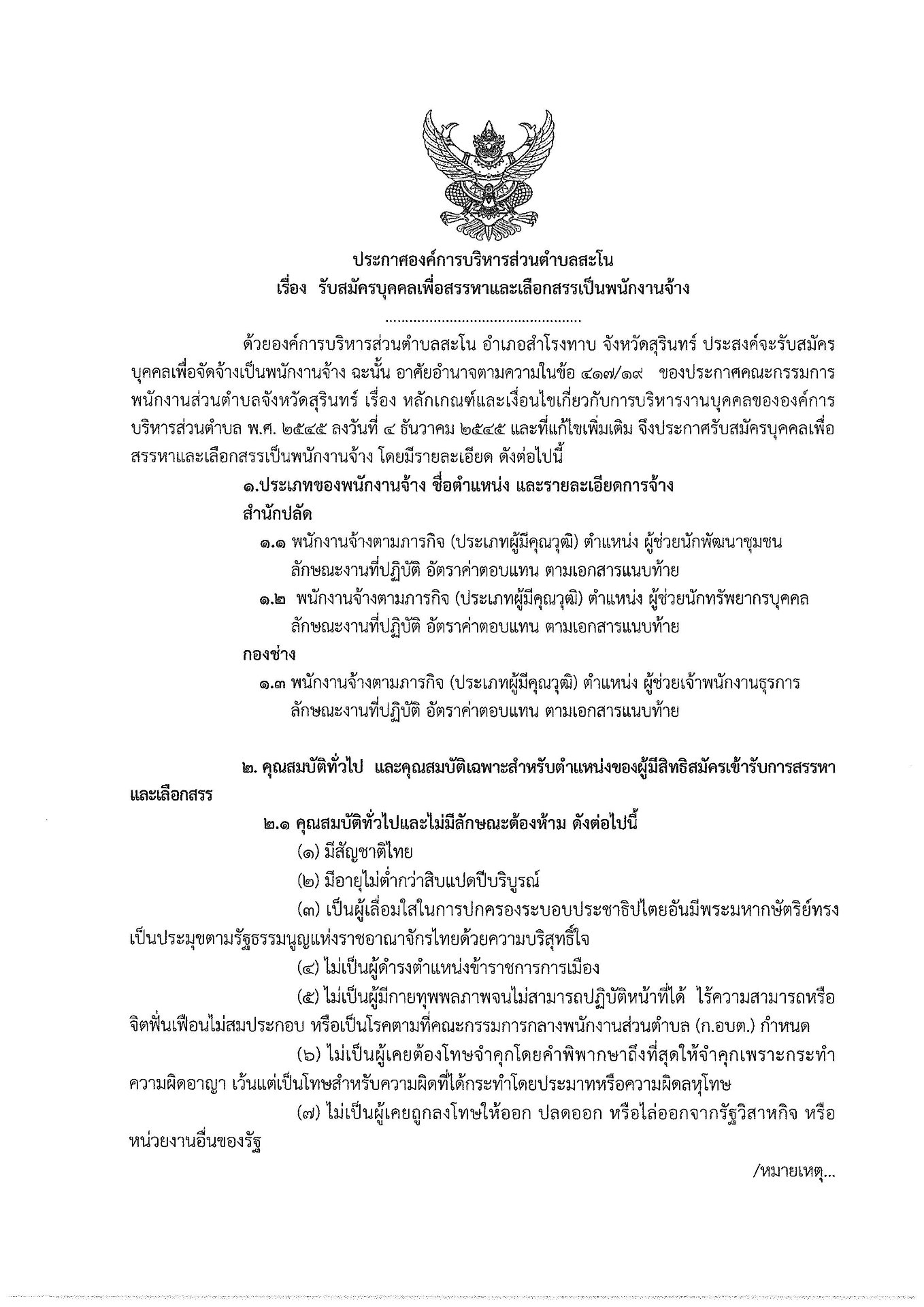 ประกาศองค์การบริหารส่วนตำบลสะโน
เรื่อง รับสมัครบุคคลเพื่อสรรหาและเลือกสรรเป็นพนักงานจ้าง

ด้วยองค์การบริหารส่วนตำบลสะโน อำเภอสำโรงทาบ จังหวัดสุรินทร์ ประสงค์จะรับสมัครบุคคลเพื่อจัดจ้างเป็นพนักงานจ้าง ฉะนั้น อาศัยอำนาจตามความในข้อ ๔๑๗/๑๙ ของประกาศคณะกรรมการพนักงานส่วนตำบลจังหวัดสุรินทร์ เรื่อง หลักเกณฑ์และเงื่อนไขเกี่ยวกับการบริหารงานบุคคลขององค์การบริหารส่วนตำบล พ.ศ. ๒๕๔๕ ลงวันที่ ๔ ธันวาคม ๒๕๔๕ และที่แก้ไขเพิ่มเติม จึงประกาศรับสมัครบุคคลเพื่อสรรหาและเลือกสรรเป็นพนักงานจ้าง โดยมีรายละเอียด ดังต่อไปนี้

๑.ประเภทของพนักงานจ้าง ชื่อตำแหน่ง และรายละเอียดการจ้าง
สำนักปลัด
๑.๑ พนักงานจ้างตามภารกิจ (ประเภทผู้มีคุณวุฒิ) ตำแหน่ง ผู้ช่วยนักพัฒนาชุมชน ลักษณะงานที่ปฏิบัติ อัตราค่าตอบแทน ตามเอกสารแนบท้าย
๑.๒ พนักงานจ้างตามภารกิจ (ประเภทผู้มีคุณวุฒิ) ตำแหน่ง ผู้ช่วยนักทรัพยากรบุคคล ลักษณะงานที่ปฏิบัติ อัตราค่าตอบแทน ตามเอกสารแนบท้าย
กองช่าง
๑.๓ พนักงานจ้างตามภารกิจ (ประเภทผู้มีคุณวุฒิ) ตำแหน่ง ผู้ช่วยเจ้าพนักงานธุรการ ลักษณะงานที่ปฏิบัติ อัตราค่าตอบแทน ตามเอกสารแนบท้าย

๒. คุณสมบัติทั่วไป และคุณสมบัติเฉพาะสำหรับตำแหน่งของผู้มีสิทธิสมัครเข้ารับการสรรหาและเลือกสรร

๒.๑ คุณสมบัติทั่วไปและไม่มีลักษณะต้องห้าม ดังต่อไปนี้
(๑) มีสัญชาติไทย
(๒) มีอายุไม่ต่ำกว่าสิบแปดปีบริบูรณ์
(๓) เป็นผู้เลื่อมใสในการปกครองระบอบประชาธิปไตยอันมีพระมหากษัตริย์ทรงเป็นประมุขตามรัฐธรรมนูญแห่งราชอาณาจักรไทยด้วยความบริสุทธิ์ใจ
(๔) ไม่เป็นผู้ดำรงตำแหน่งข้าราชการการเมือง
(๕) ไม่เป็นผู้มีกายทุพพลภาพจนไม่สามารถปฏิบัติหน้าที่ได้ ไร้ความสามารถหรือจิตฟั่นเฟือนไม่สมประกอบ หรือเป็นโรคตามที่คณะกรรมการกลางพนักงานส่วนตำบล (ก.อบต.) กำหนด
(๖) ไม่เป็นผู้เคยต้องโทษจำคุกโดยคำพิพากษาถึงที่สุดให้จำคุกเพราะกระทำความผิดอาญา เว้นแต่เป็นโทษสำหรับความผิดที่ได้กระทำโดยประมาทหรือความผิดลหุโทษ
(๗) ไม่เป็นผู้เคยถูกลงโทษให้ออก ปลดออก หรือไล่ออกจากรัฐวิสาหกิจ หรือหน่วยงานอื่นของรัฐ

/หมายเหตุ...